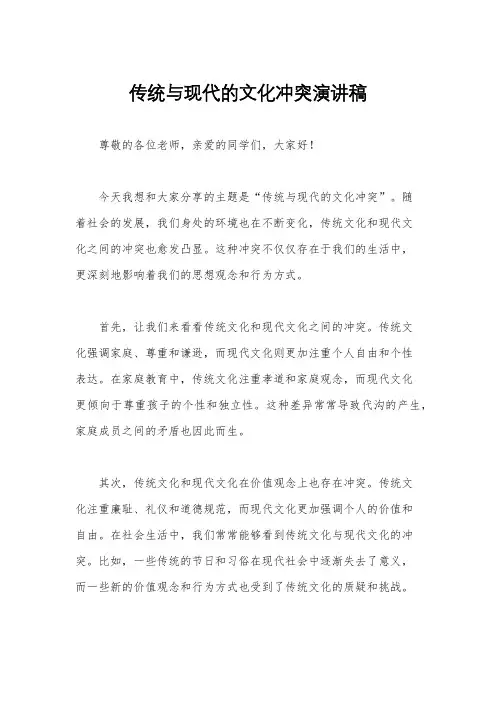 传统与现代的文化冲突演讲稿

尊敬的各位老师，亲爱的同学们，大家好！

今天我想和大家分享的主题是“传统与现代的文化冲突”。随着社会的发展，我们身处的环境也在不断变化，传统文化和现代文化之间的冲突也愈发凸显。这种冲突不仅仅存在于我们的生活中，更深刻地影响着我们的思想观念和行为方式。

首先，让我们来看看传统文化和现代文化之间的冲突。传统文化强调家庭、尊重和谦逊，而现代文化则更加注重个人自由和个性表达。在家庭教育中，传统文化注重孝道和家庭观念，而现代文化更倾向于尊重孩子的个性和独立性。这种差异常常导致代沟的产生，家庭成员之间的矛盾也因此而生。

其次，传统文化和现代文化在价值观念上也存在冲突。传统文化注重廉耻、礼仪和道德规范，而现代文化更加强调个人的价值和自由。在社会生活中，我们常常能够看到传统文化与现代文化的冲突。比如，一些传统的节日和习俗在现代社会中逐渐失去了意义，而一些新的价值观念和行为方式也受到了传统文化的质疑和挑战。